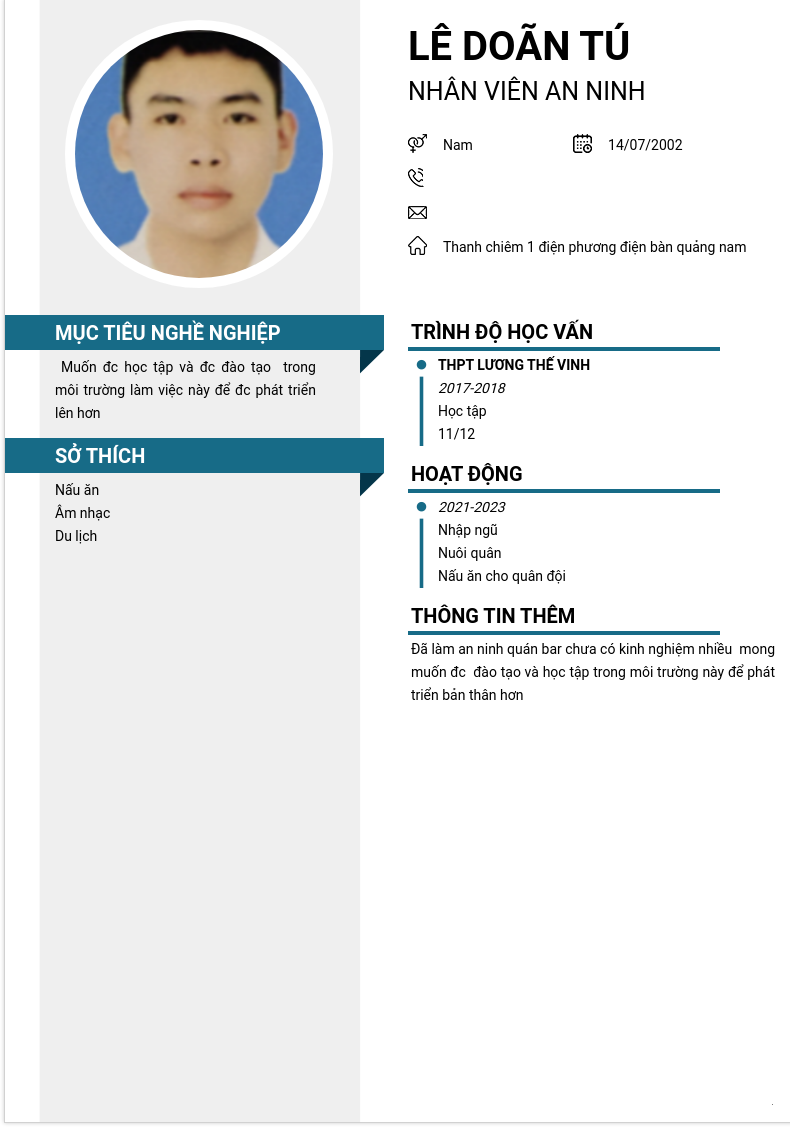 LÊ DOÃN TÚ
NHÂN VIÊN AN NINH

Nam
14/07/2002

Thanh chiêm 1 điện phương điện bàn quảng nam

MỤC TIÊU NGHỀ NGHIỆP

Muốn đc học tập và đc đào tạo trong môi trường làm việc này để đc phát triển lên hơn

SỞ THÍCH

Nấu ăn
Âm nhạc
Du lịch

TRÌNH ĐỘ HỌC VẤN

• THPT LƯƠNG THẾ VINH
2017-2018
Học tập
11/12

HOẠT ĐỘNG

• 2021-2023
Nhập ngũ
Nuôi quân
Nấu ăn cho quân đội

THÔNG TIN THÊM

Đã làm an ninh quán bar chưa có kinh nghiệm nhiều mong muốn đc đào tạo và học tập trong môi trường này để phát triển bản thân hơn